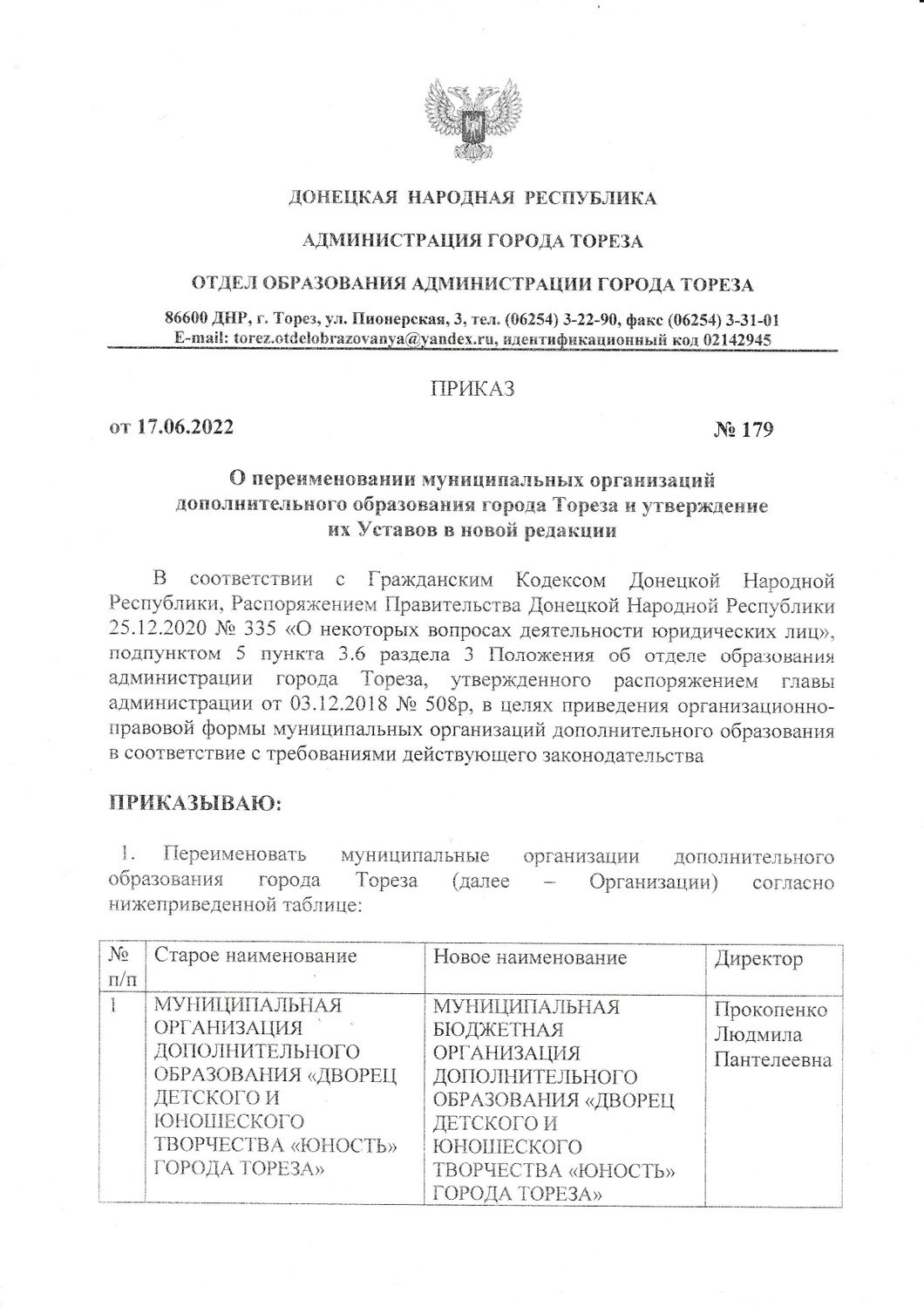 ДОНЕЦКАЯ НАРОДНАЯ РЕСПУБЛИКА

АДМИНИСТРАЦИЯ ГОРОДА ТОРЕЗА

ОТДЕЛ ОБРАЗОВАНИЯ АДМИНИСТРАЦИИ ГОРОДА ТОРЕЗА

86600 ДНР, г. Торез, ул. Пионерская, 3, тел. (06254) 3-22-90, факс (06254) 3-31-01
E-mail: torez.otdelobrazovanya@yandex.ru, идентификационный код 02142945

ПРИКАЗ

от 17.06.2022 № 179

О переименовании муниципальных организаций дополнительного образования города Тореза и утверждение их Уставов в новой редакции

В соответствии с Гражданским Кодексом Донецкой Народной Республики, Распоряжением Правительства Донецкой Народной Республики 25.12.2020 № 335 «О некоторых вопросах деятельности юридических лиц», подпунктом 5 пункта 3.6 раздела 3 Положения об отделе образования администрации города Тореза, утвержденного распоряжением главы администрации от 03.12.2018 № 508р, в целях приведения организационно-правовой формы муниципальных организаций дополнительного образования в соответствие с требованиями действующего законодательства

ПРИКАЗЫВАЮ:

1. Переименовать муниципальные организации дополнительного образования города Тореза (далее – Организации) согласно нижеприведенной таблице:

| № п/п | Старое наименование | Новое наименование | Директор |
|---|---|---|---|
| 1 | МУНИЦИПАЛЬНАЯ ОРГАНИЗАЦИЯ ДОПОЛНИТЕЛЬНОГО ОБРАЗОВАНИЯ «ДВОРЕЦ ДЕТСКОГО И ЮНОШЕСКОГО ТВОРЧЕСТВА «ЮНОСТЬ» ГОРОДА ТОРЕЗА» | МУНИЦИПАЛЬНАЯ БЮДЖЕТНАЯ ОРГАНИЗАЦИЯ ДОПОЛНИТЕЛЬНОГО ОБРАЗОВАНИЯ «ДВОРЕЦ ДЕТСКОГО И ЮНОШЕСКОГО ТВОРЧЕСТВА «ЮНОСТЬ» ГОРОДА ТОРЕЗА» | Прокопенко Людмила Пантелеевна |